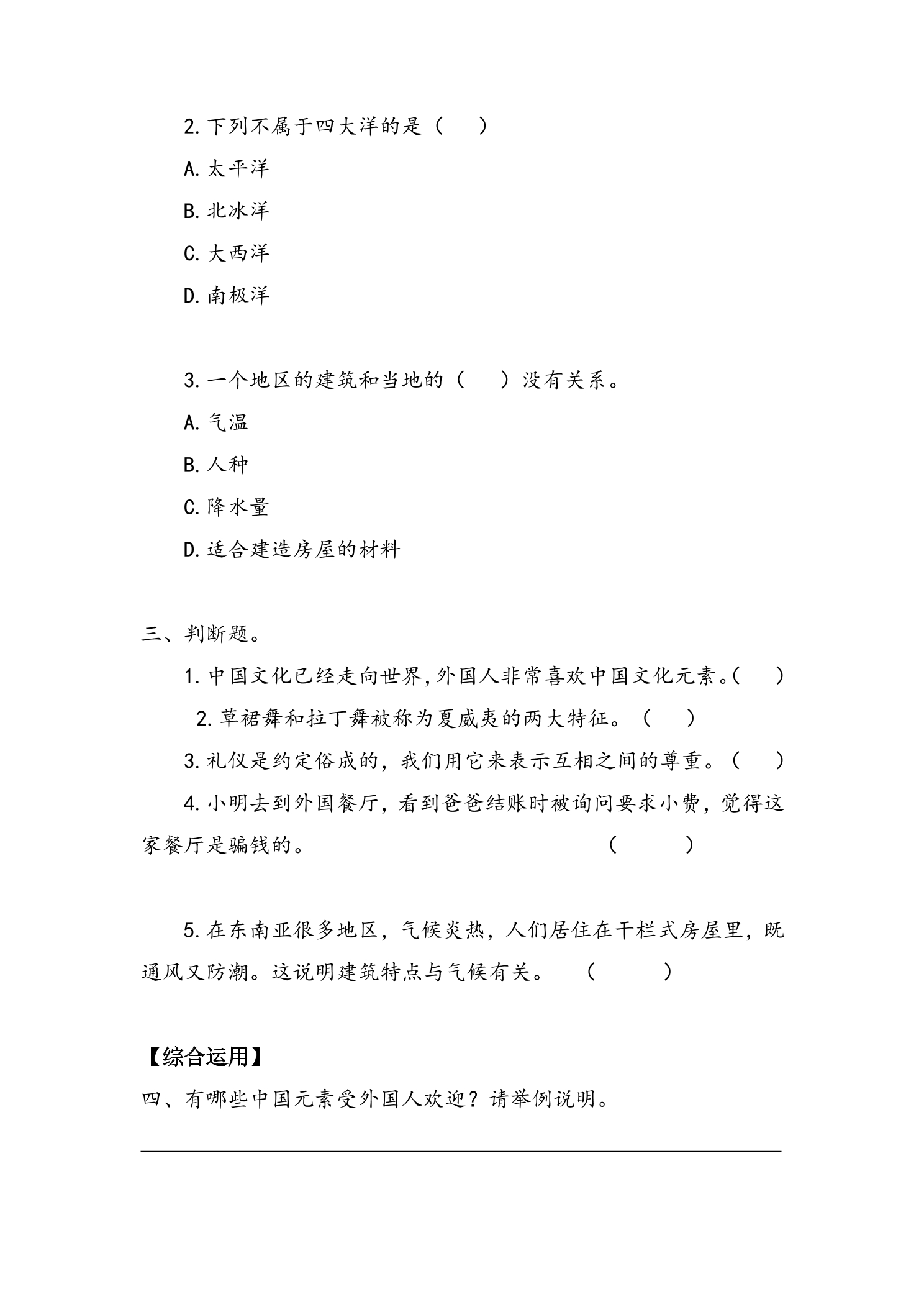 2.下列不属于四大洋的是（ ）

A.太平洋

B.北冰洋

C.大西洋

D.南极洋

3.一个地区的建筑和当地的（ ）没有关系。

A.气温

B.人种

C.降水量

D.适合建造房屋的材料

三、判断题。

1.中国文化已经走向世界,外国人非常喜欢中国文化元素。( )

2.草裙舞和拉丁舞被称为夏威夷的两大特征。（ ）

3.礼仪是约定俗成的，我们用它来表示互相之间的尊重。（ ）

4.小明去到外国餐厅，看到爸爸结账时被询问要求小费，觉得这家餐厅是骗钱的。 （ ）

5.在东南亚很多地区，气候炎热，人们居住在干栏式房屋里，既通风又防潮。这说明建筑特点与气候有关。 （ ）

【综合运用】

四、有哪些中国元素受外国人欢迎？请举例说明。

____